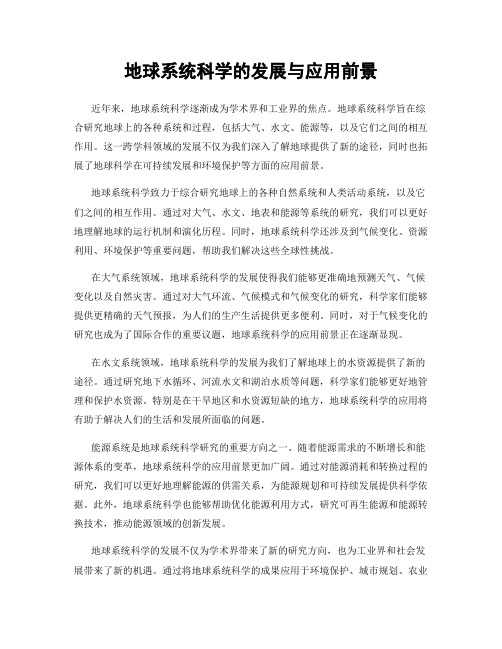 地球系统科学的发展与应用前景

近年来，地球系统科学逐渐成为学术界和工业界的焦点。地球系统科学旨在综合研究地球上的各种系统和过程，包括大气、水文、能源等，以及它们之间的相互作用。这一跨学科领域的发展不仅为我们深入了解地球提供了新的途径，同时也拓展了地球科学在可持续发展和环境保护等方面的应用前景。

地球系统科学致力于综合研究地球上的各种自然系统和人类活动系统，以及它们之间的相互作用。通过对大气、水文、地表和能源等系统的研究，我们可以更好地理解地球的运行机制和演化历程。同时，地球系统科学还涉及到气候变化、资源利用、环境保护等重要问题，帮助我们解决这些全球性挑战。

在大气系统领域，地球系统科学的发展使得我们能够更准确地预测天气、气候变化以及自然灾害。通过对大气环流、气候模式和气候变化的研究，科学家们能够提供更精确的天气预报，为人们的生产生活提供更多便利。同时，对于气候变化的研究也成为了国际合作的重要议题，地球系统科学的应用前景正在逐渐显现。

在水文系统领域，地球系统科学的发展为我们了解地球上的水资源提供了新的途径。通过研究地下水循环、河流水文和湖泊水质等问题，科学家们能够更好地管理和保护水资源。特别是在干旱地区和水资源短缺的地方，地球系统科学的应用将有助于解决人们的生活和发展所面临的问题。

能源系统是地球系统科学研究的重要方向之一。随着能源需求的不断增长和能源体系的变革，地球系统科学的应用前景更加广阔。通过对能源消耗和转换过程的研究，我们可以更好地理解能源的供需关系，为能源规划和可持续发展提供科学依据。此外，地球系统科学也能够帮助优化能源利用方式，研究可再生能源和能源转换技术，推动能源领域的创新发展。

地球系统科学的发展不仅为学术界带来了新的研究方向，也为工业界和社会发展带来了新的机遇。通过将地球系统科学的成果应用于环境保护、城市规划、农业